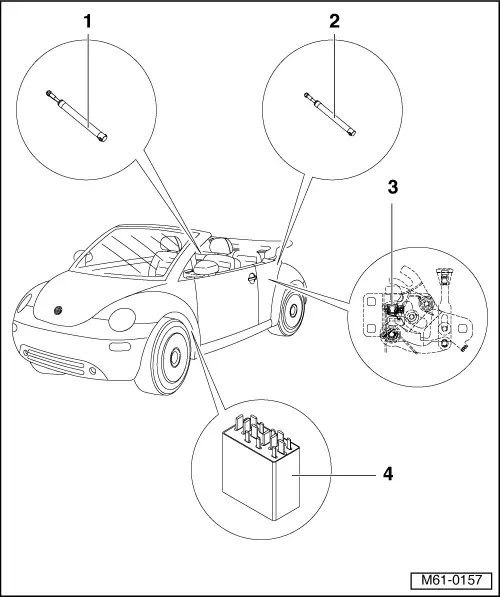 1
2
3
4
M61-0157